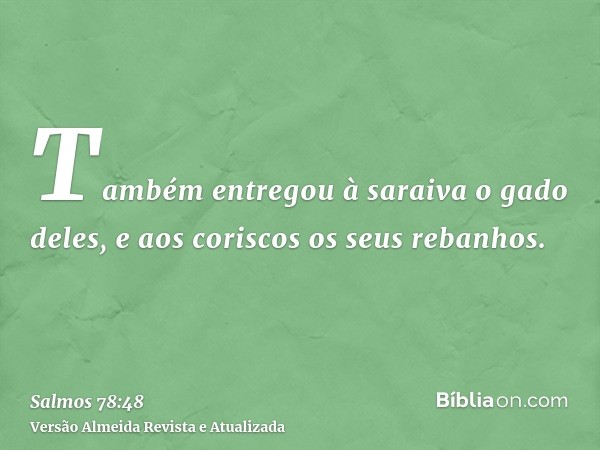 Também entregou à saraiva o gado deles, e aos coriscos os seus rebanhos.

Salmos 78:48
Versão Almeida Revista e Atualizada

Bíbliaon.com